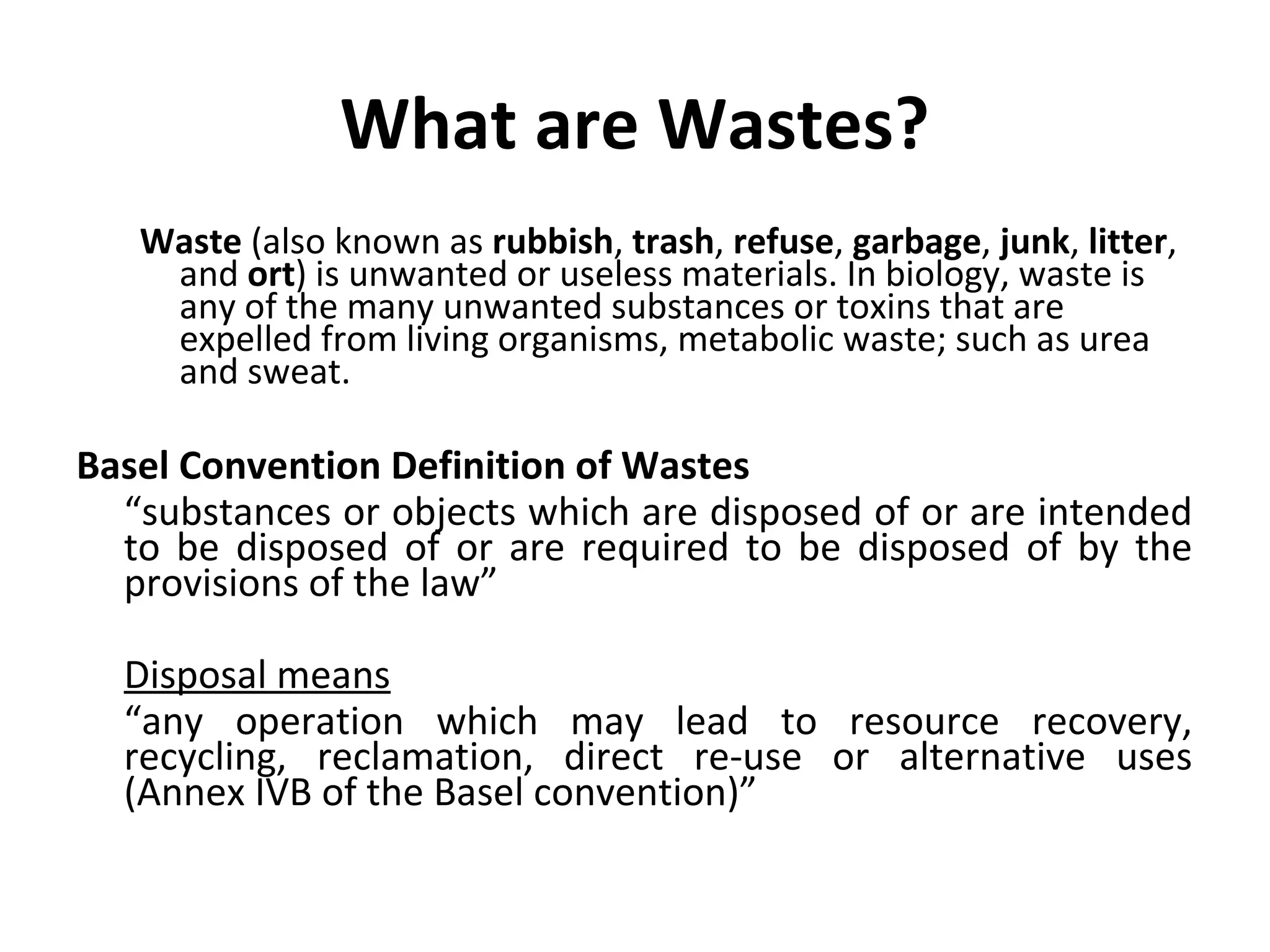 What are Wastes?

Waste (also known as rubbish, trash, refuse, garbage, junk, litter, and ort) is unwanted or useless materials. In biology, waste is any of the many unwanted substances or toxins that are expelled from living organisms, metabolic waste; such as urea and sweat.

Basel Convention Definition of Wastes

“substances or objects which are disposed of or are intended to be disposed of or are required to be disposed of by the provisions of the law”

Disposal means

“any operation which may lead to resource recovery, recycling, reclamation, direct re-use or alternative uses (Annex IVB of the Basel convention)”